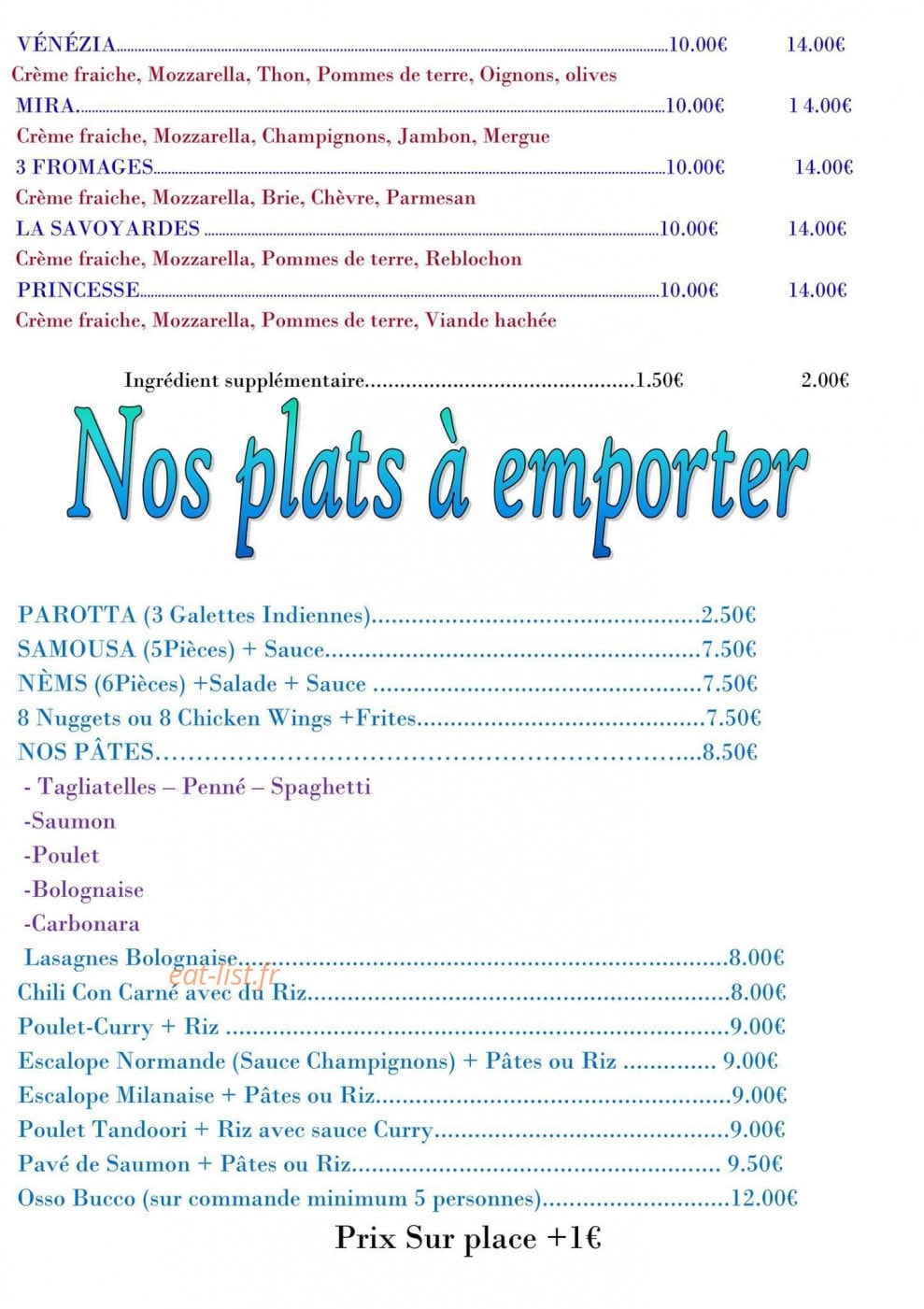 VÉNÉZIA 10.00€ 14.00€

Crème fraiche, Mozzarella, Thon, Pommes de terre, Oignons, olives

MIRA 10.00€ 1 4.00€

Crème fraiche, Mozzarella, Champignons, Jambon, Mergue

3 FROMAGES 10.00€ 14.00€

Crème fraiche, Mozzarella, Brie, Chèvre, Parmesan

LA SAVOYARDES 10.00€ 14.00€

Crème fraiche, Mozzarella, Pommes de terre, Reblochon

PRINCESSE 10.00€ 14.00€

Crème fraiche, Mozzarella, Pommes de terre, Viande hachée

Ingrédient supplémentaire 1.50€ 2.00€

Nos plats à emporter

PAROTTA (3 Galettes Indiennes) 2.50€

SAMOUSA (5Pièces) + Sauce 7.50€

NÈMS (6Pièces) +Salade + Sauce 7.50€

8 Nuggets ou 8 Chicken Wings +Frites 7.50€

NOS PÂTES 8.50€

- Tagliatelles – Penné – Spaghetti

-Saumon

-Poulet

-Bolognaise

-Carbonara

Lasagnes Bolognaise 8.00€

Chili Con Carné avec du Riz 8.00€

Poulet-Curry + Riz 9.00€

Escalope Normande (Sauce Champignons) + Pâtes ou Riz 9.00€

Escalope Milanaise + Pâtes ou Riz 9.00€

Poulet Tandoori + Riz avec sauce Curry 9.00€

Pavé de Saumon + Pâtes ou Riz 9.50€

Osso Bucco (sur commande minimum 5 personnes) 12.00€

Prix Sur place +1€

eat-list.fr